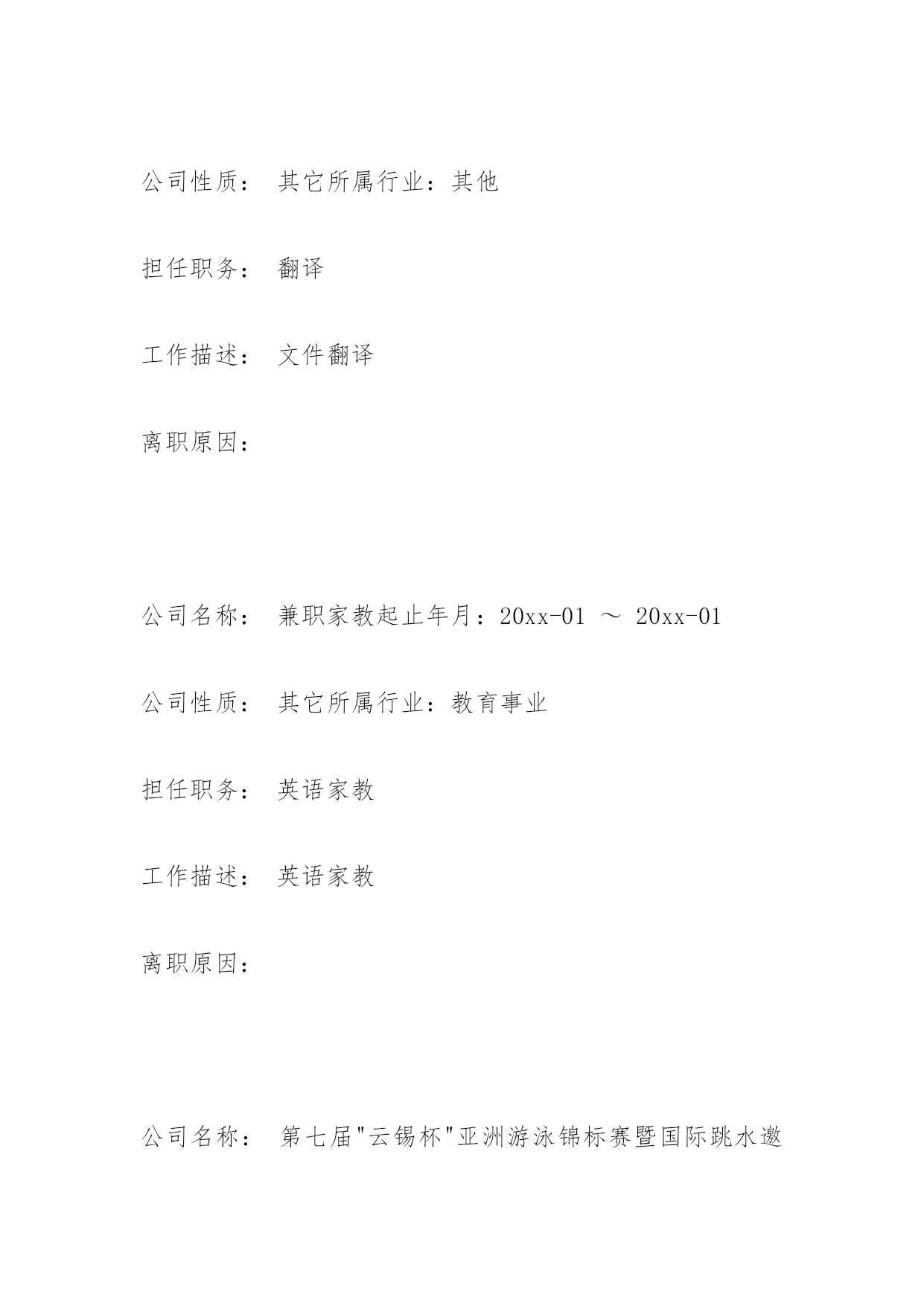 公司性质： 其它所属行业：其他

担任职务： 翻译

工作描述： 文件翻译

离职原因：

公司名称： 兼职家教起止年月：20xx-01 ～ 20xx-01

公司性质： 其它所属行业：教育事业

担任职务： 英语家教

工作描述： 英语家教

离职原因：

公司名称： 第七届"云锡杯"亚洲游泳锦标赛暨国际跳水邀